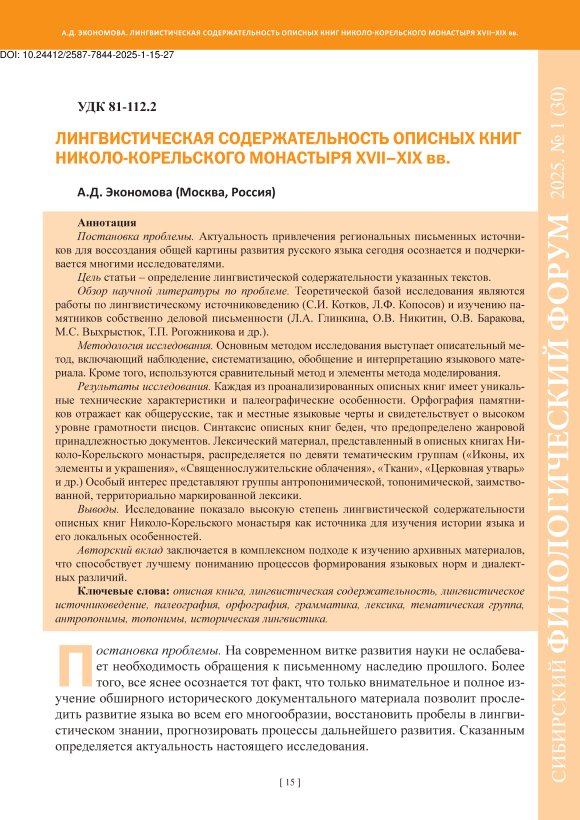 А.Д. ЭКОНОМОВА. ЛИНГВИСТИЧЕСКАЯ СОДЕРЖАТЕЛЬНОСТЬ ОПИСНЫХ КНИГ НИКОЛО-КОРЕЛЬСКОГО МОНАСТЫРЯ XVII–XIX вв.

DOI: 10.24412/2587-7844-2025-1-15-27

УДК 81-112.2

ЛИНГВИСТИЧЕСКАЯ СОДЕРЖАТЕЛЬНОСТЬ ОПИСНЫХ КНИГ НИКОЛО-КОРЕЛЬСКОГО МОНАСТЫРЯ XVII–XIX вв.

А.Д. Экономова (Москва, Россия)

Аннотация

Постановка проблемы. Актуальность привлечения региональных письменных источников для воссоздания общей картины развития русского языка сегодня осознается и подчеркивается многими исследователями.

Цель статьи – определение лингвистической содержательности указанных текстов.

Обзор научной литературы по проблеме. Теоретической базой исследования являются работы по лингвистическому источниковедению (С.И. Котков, Л.Ф. Копосов) и изучению памятников собственно деловой письменности (Л.А. Глинкина, О.В. Никитин, О.В. Баракова, М.С. Выхрыстюк, Т.П. Рогожникова и др.).

Методология исследования. Основным методом исследования выступает описательный метод, включающий наблюдение, систематизацию, обобщение и интерпретацию языкового материала. Кроме того, используются сравнительный метод и элементы метода моделирования.

Результаты исследования. Каждая из проанализированных описных книг имеет уникальные технические характеристики и палеографические особенности. Орфография памятников отражает как общерусские, так и местные языковые черты и свидетельствует о высоком уровне грамотности писцов. Синтаксис описных книг беден, что предопределено жанровой принадлежностью документов. Лексический материал, представленный в описных книгах Николо-Корельского монастыря, распределяется по девяти тематическим группам («Иконы, их элементы и украшения», «Священнослужительские облачения», «Ткани», «Церковная утварь» и др.) Особый интерес представляют группы антропонимической, топонимической, заимствованной, территориально маркированной лексики.

Выводы. Исследование показало высокую степень лингвистической содержательности описных книг Николо-Корельского монастыря как источника для изучения истории языка и его локальных особенностей.

Авторский вклад заключается в комплексном подходе к изучению архивных материалов, что способствует лучшему пониманию процессов формирования языковых норм и диалектных различий.

Ключевые слова: описная книга, лингвистическая содержательность, лингвистическое источниковедение, палеография, орфография, грамматика, лексика, тематическая группа, антропонимы, топонимы, историческая лингвистика.

Постановка проблемы. На современном витке развития науки не ослабевает необходимость обращения к письменному наследию прошлого. Более того, все яснее осознается тот факт, что только внимательное и полное изучение обширного исторического документального материала позволит проследить развитие языка во всем его многообразии, восстановить пробелы в лингвистическом знании, прогнозировать процессы дальнейшего развития. Сказанным определяется актуальность настоящего исследования.

[ 15 ]

СИБИРСКИЙ ФИЛОЛОГИЧЕСКИЙ ФОРУМ 2025. № 1 (30)